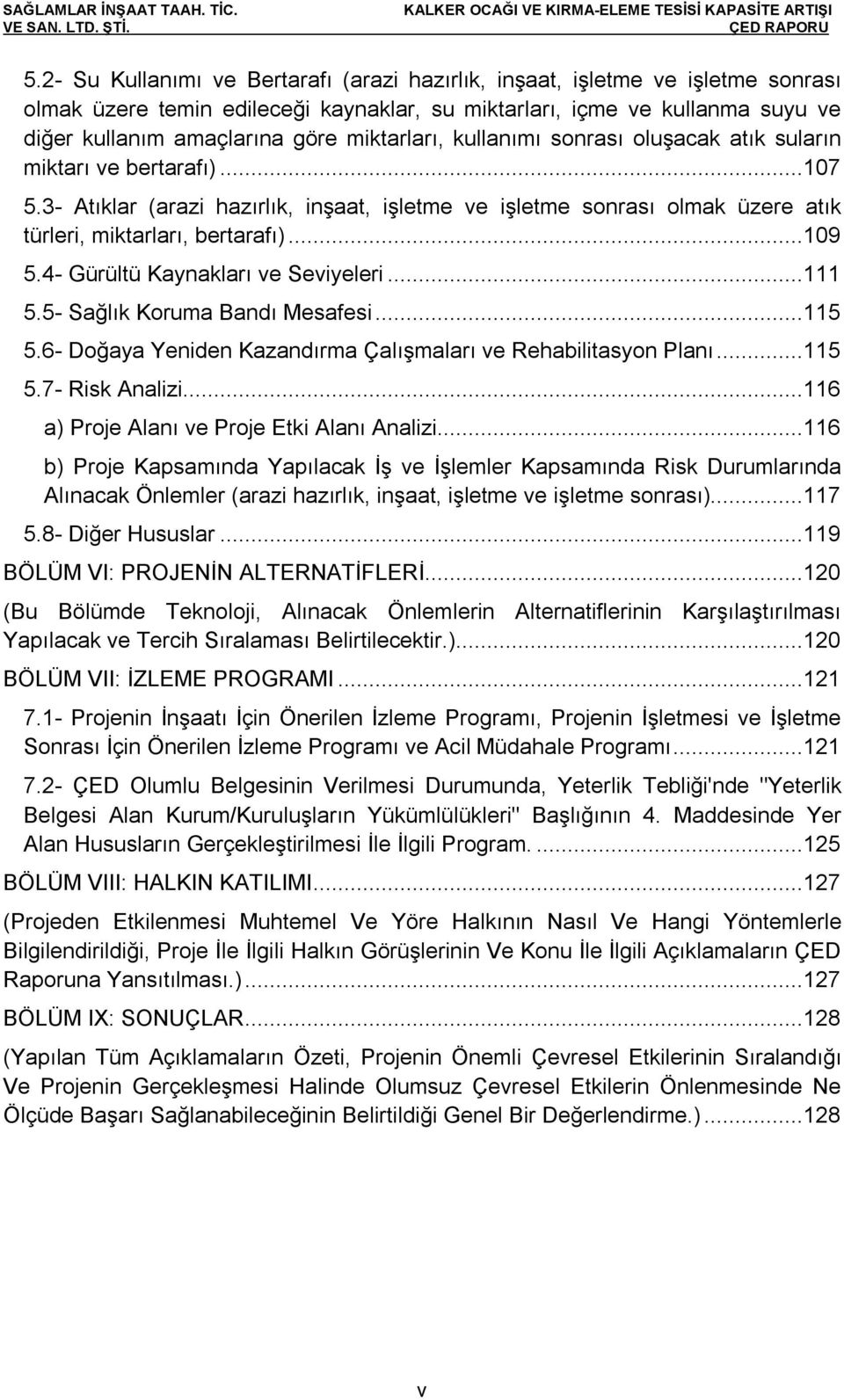 SAĞLAMLAR İNŞAAT TAAH. TİC. VE SAN. LTD. ŞTİ.

KALKER OCAĞI VE KIRMA-ELEME TESİSİ KAPASİTE ARTIŞI ÇED RAPORU

5.2- Su Kullanımı ve Bertarafı (arazi hazırlık, inşaat, işletme ve işletme sonrası olmak üzere temin edileceği kaynaklar, su miktarları, içme ve kullanma suyu ve diğer kullanım amaçlarına göre miktarları, kullanımı sonrası oluşacak atık suların miktarı ve bertarafı)...107

5.3- Atıklar (arazi hazırlık, inşaat, işletme ve işletme sonrası olmak üzere atık türleri, miktarları, bertarafı)...109

5.4- Gürültü Kaynakları ve Seviyeleri...111

5.5- Sağlık Koruma Bandı Mesafesi...115

5.6- Doğaya Yeniden Kazandırma Çalışmaları ve Rehabilitasyon Planı...115

5.7- Risk Analizi...116

a) Proje Alanı ve Proje Etki Alanı Analizi...116

b) Proje Kapsamında Yapılacak İş ve İşlemler Kapsamında Risk Durumlarında Alınacak Önlemler (arazi hazırlık, inşaat, işletme ve işletme sonrası)...117

5.8- Diğer Hususlar...119

BÖLÜM VI: PROJENİN ALTERNATİFLERİ...120

(Bu Bölümde Teknoloji, Alınacak Önlemlerin Alternatiflerinin Karşılaştırılması Yapılacak ve Tercih Sıralaması Belirtilecektir.)...120

BÖLÜM VII: İZLEME PROGRAMI...121

7.1- Projenin İnşaatı İçin Önerilen İzleme Programı, Projenin İşletmesi ve İşletme Sonrası İçin Önerilen İzleme Programı ve Acil Müdahale Programı...121

7.2- ÇED Olumlu Belgesinin Verilmesi Durumunda, Yeterlik Tebliği'nde "Yeterlik Belgesi Alan Kurum/Kuruluşların Yükümlülükleri" Başlığının 4. Maddesinde Yer Alan Hususların Gerçekleştirilmesi İle İlgili Program. ...125

BÖLÜM VIII: HALKIN KATILIMI...127

(Projeden Etkilenmesi Muhtemel Ve Yöre Halkının Nasıl Ve Hangi Yöntemlerle Bilgilendirildiği, Proje İle İlgili Halkın Görüşlerinin Ve Konu İle İlgili Açıklamaların ÇED Raporuna Yansıtılması.)...127

BÖLÜM IX: SONUÇLAR...128

(Yapılan Tüm Açıklamaların Özeti, Projenin Önemli Çevresel Etkilerinin Sıralandığı Ve Projenin Gerçekleşmesi Halinde Olumsuz Çevresel Etkilerin Önlenmesinde Ne Ölçüde Başarı Sağlanabileceğinin Belirtildiği Genel Bir Değerlendirme.)...128

v